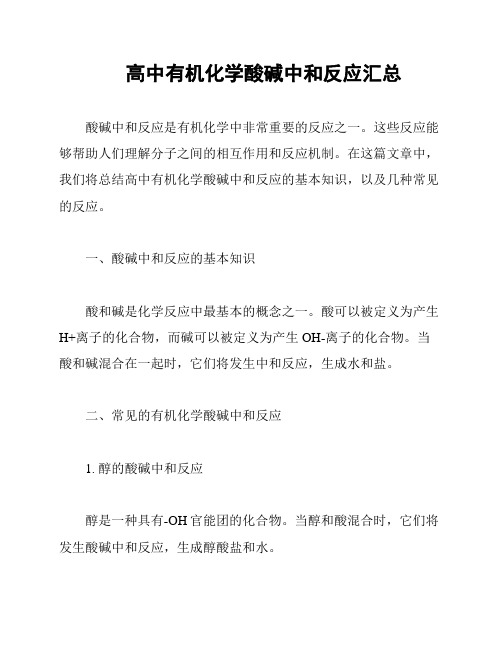 高中有机化学酸碱中和反应汇总

酸碱中和反应是有机化学中非常重要的反应之一。这些反应能够帮助人们理解分子之间的相互作用和反应机制。在这篇文章中，我们将总结高中有机化学酸碱中和反应的基本知识，以及几种常见的反应。

一、酸碱中和反应的基本知识

酸和碱是化学反应中最基本的概念之一。酸可以被定义为产生H+离子的化合物，而碱可以被定义为产生 OH-离子的化合物。当酸和碱混合在一起时，它们将发生中和反应，生成水和盐。

二、常见的有机化学酸碱中和反应

1. 醇的酸碱中和反应

醇是一种具有-OH 官能团的化合物。当醇和酸混合时，它们将发生酸碱中和反应，生成醇酸盐和水。